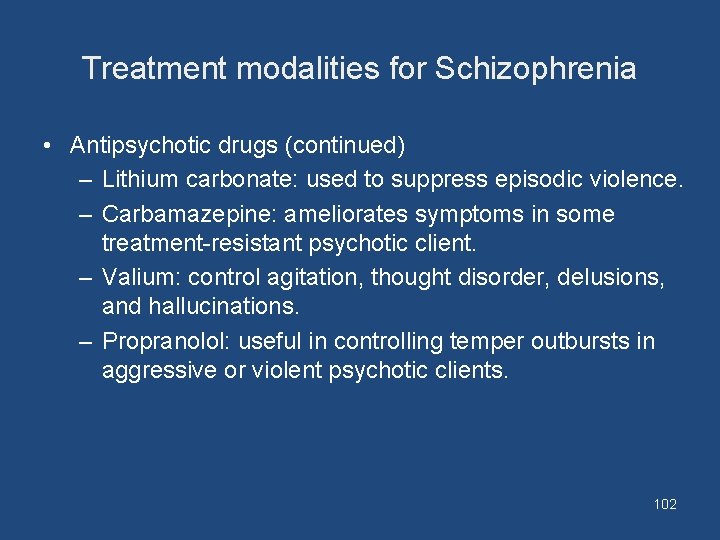 Treatment modalities for Schizophrenia

• Antipsychotic drugs (continued)
– Lithium carbonate: used to suppress episodic violence.
– Carbamazepine: ameliorates symptoms in some treatment-resistant psychotic client.
– Valium: control agitation, thought disorder, delusions, and hallucinations.
– Propranolol: useful in controlling temper outbursts in aggressive or violent psychotic clients.

102